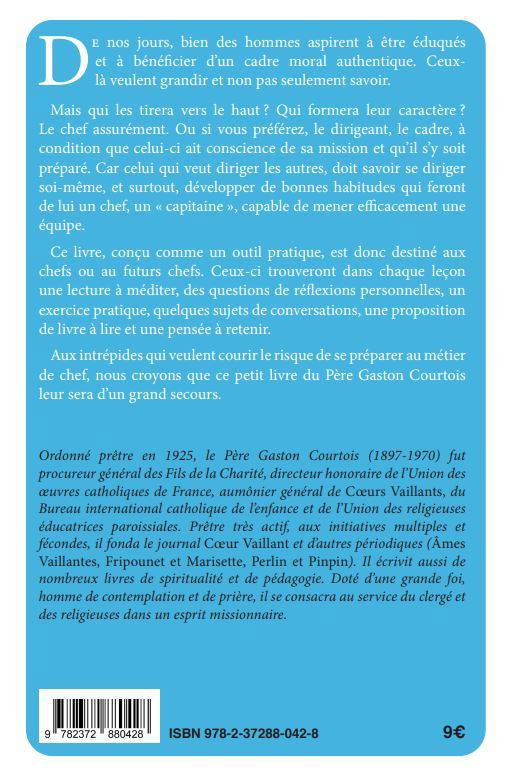 De nos jours, bien des hommes aspirent à être éduqués et à bénéficier d'un cadre moral authentique. Ceux-là veulent grandir et non pas seulement savoir.

Mais qui les tirera vers le haut ? Qui formera leur caractère ? Le chef assurément. Ou si vous préférez, le dirigeant, le cadre, à condition que celui-ci ait conscience de sa mission et qu'il s'y soit préparé. Car celui qui veut diriger les autres, doit savoir se diriger soi-même, et surtout, développer de bonnes habitudes qui feront de lui un chef, un « capitaine », capable de mener efficacement une équipe.

Ce livre, conçu comme un outil pratique, est donc destiné aux chefs ou au futurs chefs. Ceux-ci trouveront dans chaque leçon une lecture à méditer, des questions de réflexions personnelles, un exercice pratique, quelques sujets de conversations, une proposition de livre à lire et une pensée à retenir.

Aux intrépides qui veulent courir le risque de se préparer au métier de chef, nous croyons que ce petit livre du Père Gaston Courtois leur sera d'un grand secours.

Ordonné prêtre en 1925, le Père Gaston Courtois (1897-1970) fut procureur général des Fils de la Charité, directeur honoraire de l'Union des œuvres catholiques de France, aumônier général de Cœurs Vaillants, du Bureau international catholique de l'enfance et de l'Union des religieuses éducatrices paroissiales. Prêtre très actif, aux initiatives multiples et fécondes, il fonda le journal Cœur Vaillant et d'autres périodiques (Âmes Vaillantes, Fripounet et Marisette, Perlin et Pinpin). Il écrivit aussi de nombreux livres de spiritualité et de pédagogie. Doté d'une grande foi, homme de contemplation et de prière, il se consacra au service du clergé et des religieuses dans un esprit missionnaire.

9 782372 880428

ISBN 978-2-37288-042-8

9€